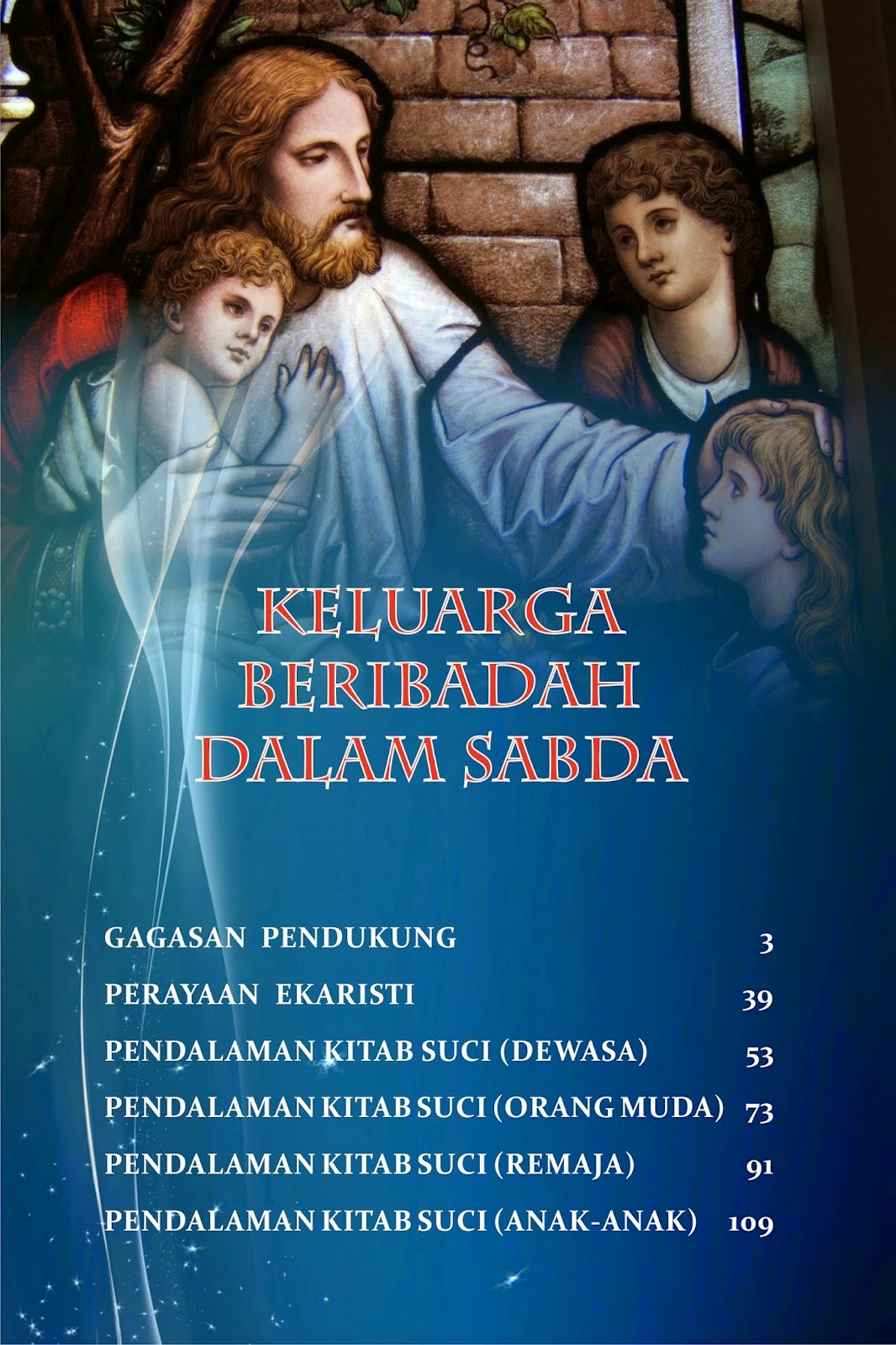 KELUARGA
BERIBADAH
DALAM SABDA

| | |
|---|---|
| GAGASAN PENDUKUNG | 3 |
| PERAYAAN EKARISTI | 39 |
| PENDALAMAN KITAB SUCI (DEWASA) | 53 |
| PENDALAMAN KITAB SUCI (ORANG MUDA) | 73 |
| PENDALAMAN KITAB SUCI (REMAJA) | 91 |
| PENDALAMAN KITAB SUCI (ANAK-ANAK) | 109 |